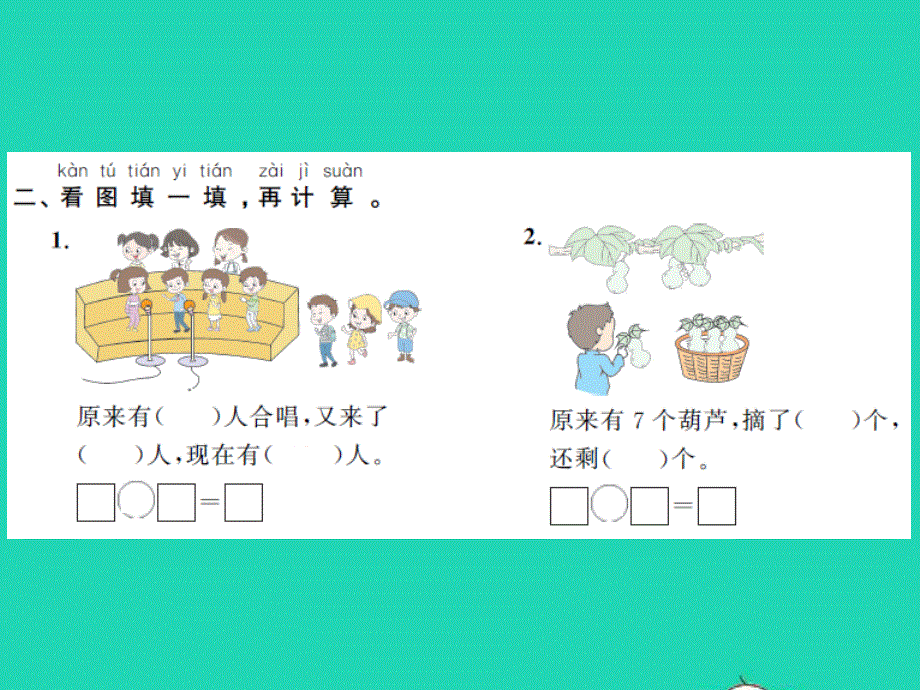 kàn tú tián yi tián zài jì suàn
二、看图填一填，再计算。

1.

原来有(　　)人合唱，又来了(　　)人，现在有(　　)人。

□○□=□

2.

原来有 7 个葫芦，摘了(　　)个，还剩(　　)个。

□○□=□